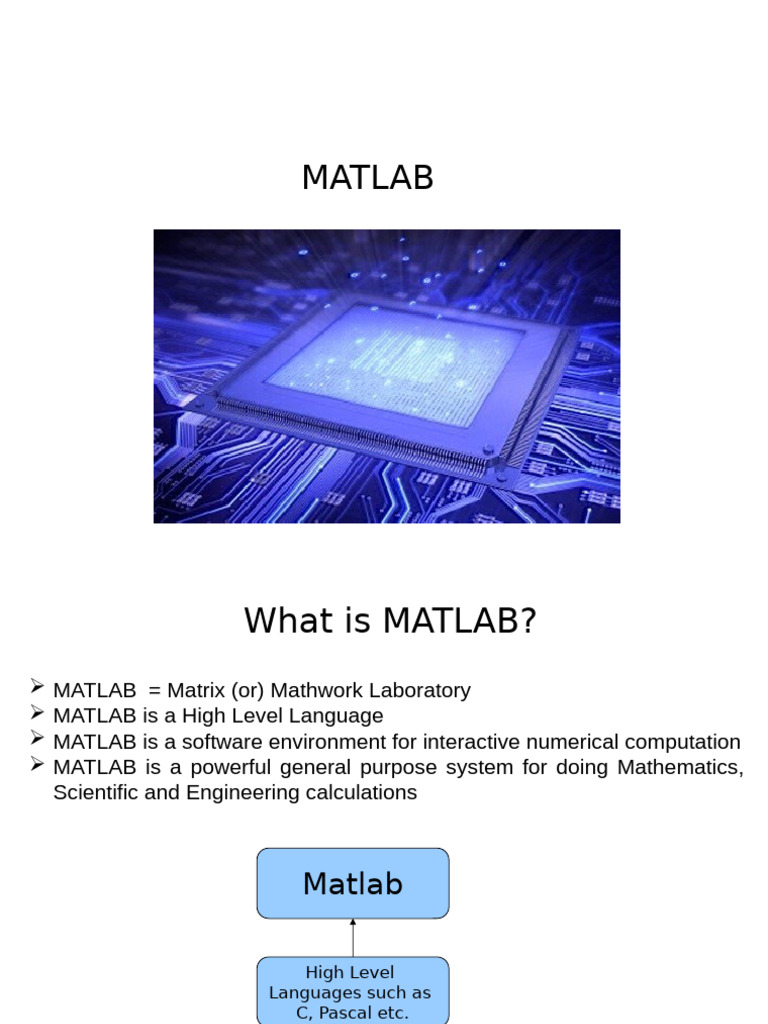 MATLAB

What is MATLAB?

➢ MATLAB = Matrix (or) Mathwork Laboratory
➢ MATLAB is a High Level Language
➢ MATLAB is a software environment for interactive numerical computation
➢ MATLAB is a powerful general purpose system for doing Mathematics, Scientific and Engineering calculations

Matlab

High Level Languages such as C, Pascal etc.